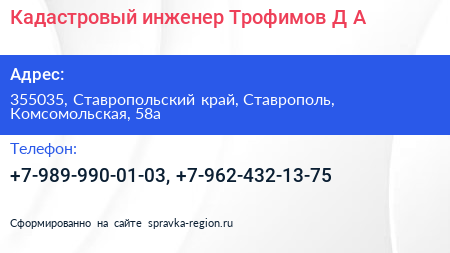 Кадастровый инженер Трофимов Д А

Адрес:

355035, Ставропольский край, Ставрополь, Комсомольская, 58а

Телефон:

+7-989-990-01-03, +7-962-432-13-75

Сформированно на сайте spravka-region.ru